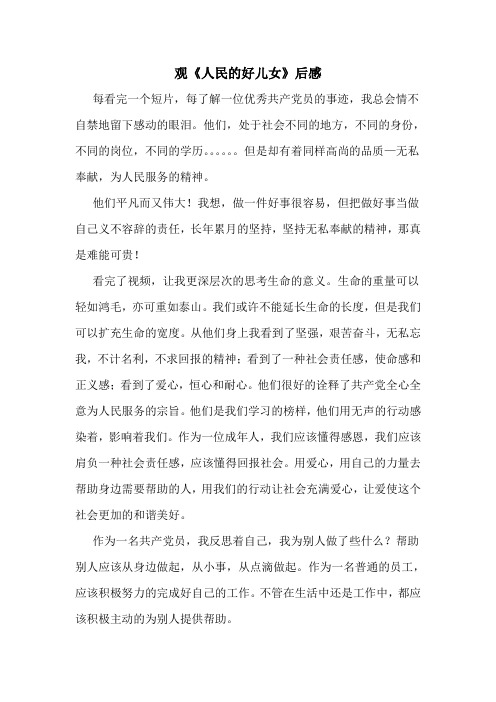 观《人民的好儿女》后感

每看完一个短片，每了解一位优秀共产党员的事迹，我总会情不自禁地留下感动的眼泪。他们，处于社会不同的地方，不同的身份，不同的岗位，不同的学历。。。。。。但是却有着同样高尚的品质—无私奉献，为人民服务的精神。

他们平凡而又伟大！我想，做一件好事很容易，但把做好事当做自己义不容辞的责任，长年累月的坚持，坚持无私奉献的精神，那真是难能可贵！

看完了视频，让我更深层次的思考生命的意义。生命的重量可以轻如鸿毛，亦可重如泰山。我们或许不能延长生命的长度，但是我们可以扩充生命的宽度。从他们身上我看到了坚强，艰苦奋斗，无私忘我，不计名利，不求回报的精神；看到了一种社会责任感，使命感和正义感；看到了爱心，恒心和耐心。他们很好的诠释了共产党全心全意为人民服务的宗旨。他们是我们学习的榜样，他们用无声的行动感染着，影响着我们。作为一位成年人，我们应该懂得感恩，我们应该肩负一种社会责任感，应该懂得回报社会。用爱心，用自己的力量去帮助身边需要帮助的人，用我们的行动让社会充满爱心，让爱使这个社会更加的和谐美好。

作为一名共产党员，我反思着自己，我为别人做了些什么？帮助别人应该从身边做起，从小事，从点滴做起。作为一名普通的员工，应该积极努力的完成好自己的工作。不管在生活中还是工作中，都应该积极主动的为别人提供帮助。